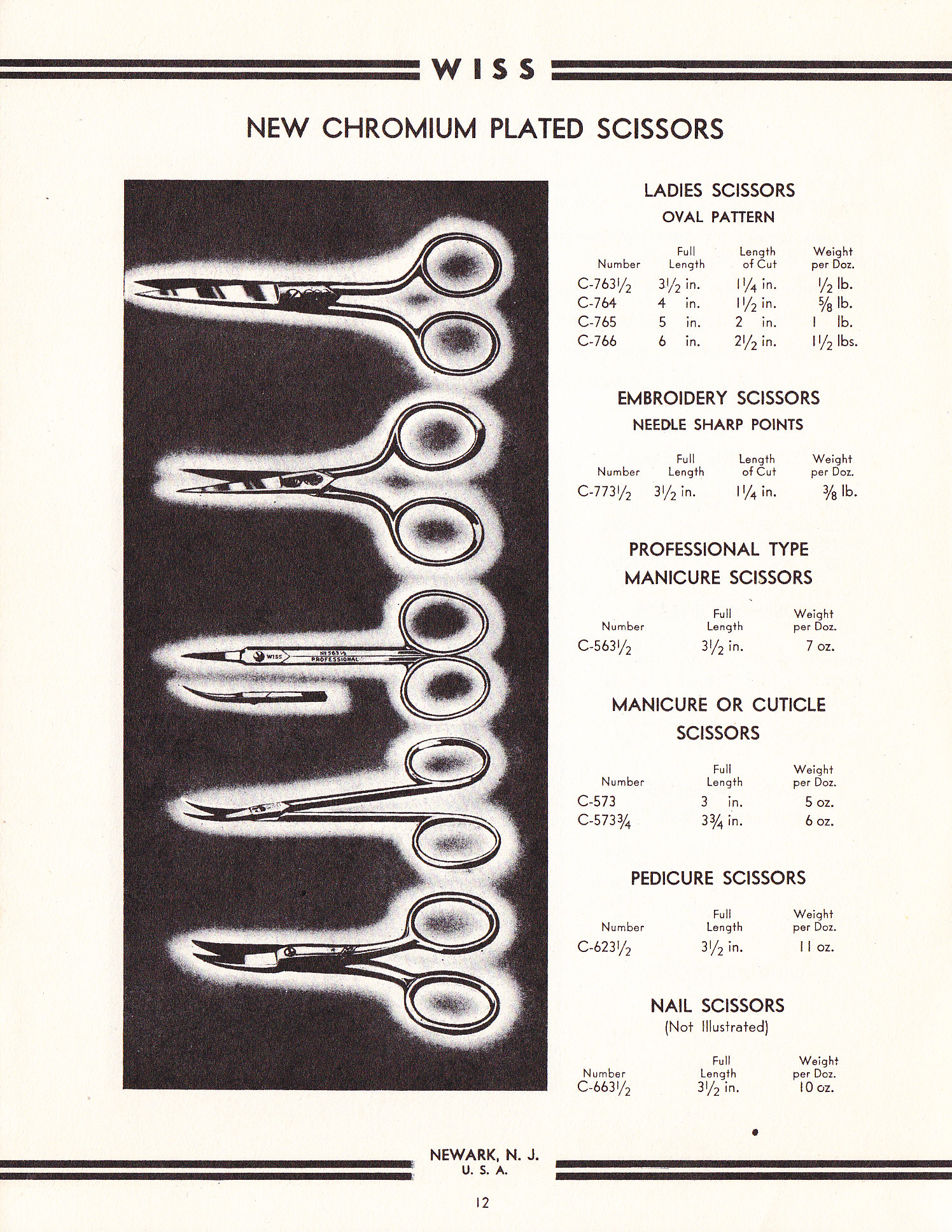 WISS

NEW CHROMIUM PLATED SCISSORS

WISS
No 563½
PROFESSIONAL

LADIES SCISSORS
OVAL PATTERN

| Number | Full Length | Length of Cut | Weight per Doz. |
|---|---|---|---|
| C-763½ | 3½ in. | 1¼ in. | ½ lb. |
| C-764 | 4 in. | 1½ in. | ⅝ lb. |
| C-765 | 5 in. | 2 in. | 1 lb. |
| C-766 | 6 in. | 2½ in. | 1½ lbs. |

EMBROIDERY SCISSORS
NEEDLE SHARP POINTS

| Number | Full Length | Length of Cut | Weight per Doz. |
|---|---|---|---|
| C-773½ | 3½ in. | 1¼ in. | ⅜ lb. |

PROFESSIONAL TYPE
MANICURE SCISSORS

| Number | Full Length | Weight per Doz. |
|---|---|---|
| C-563½ | 3½ in. | 7 oz. |

MANICURE OR CUTICLE
SCISSORS

| Number | Full Length | Weight per Doz. |
|---|---|---|
| C-573 | 3 in. | 5 oz. |
| C-573¾ | 3¾ in. | 6 oz. |

PEDICURE SCISSORS

| Number | Full Length | Weight per Doz. |
|---|---|---|
| C-623½ | 3½ in. | 11 oz. |

NAIL SCISSORS
(Not Illustrated)

| Number | Full Length | Weight per Doz. |
|---|---|---|
| C-663½ | 3½ in. | 10 oz. |

NEWARK, N. J.
U. S. A.

12